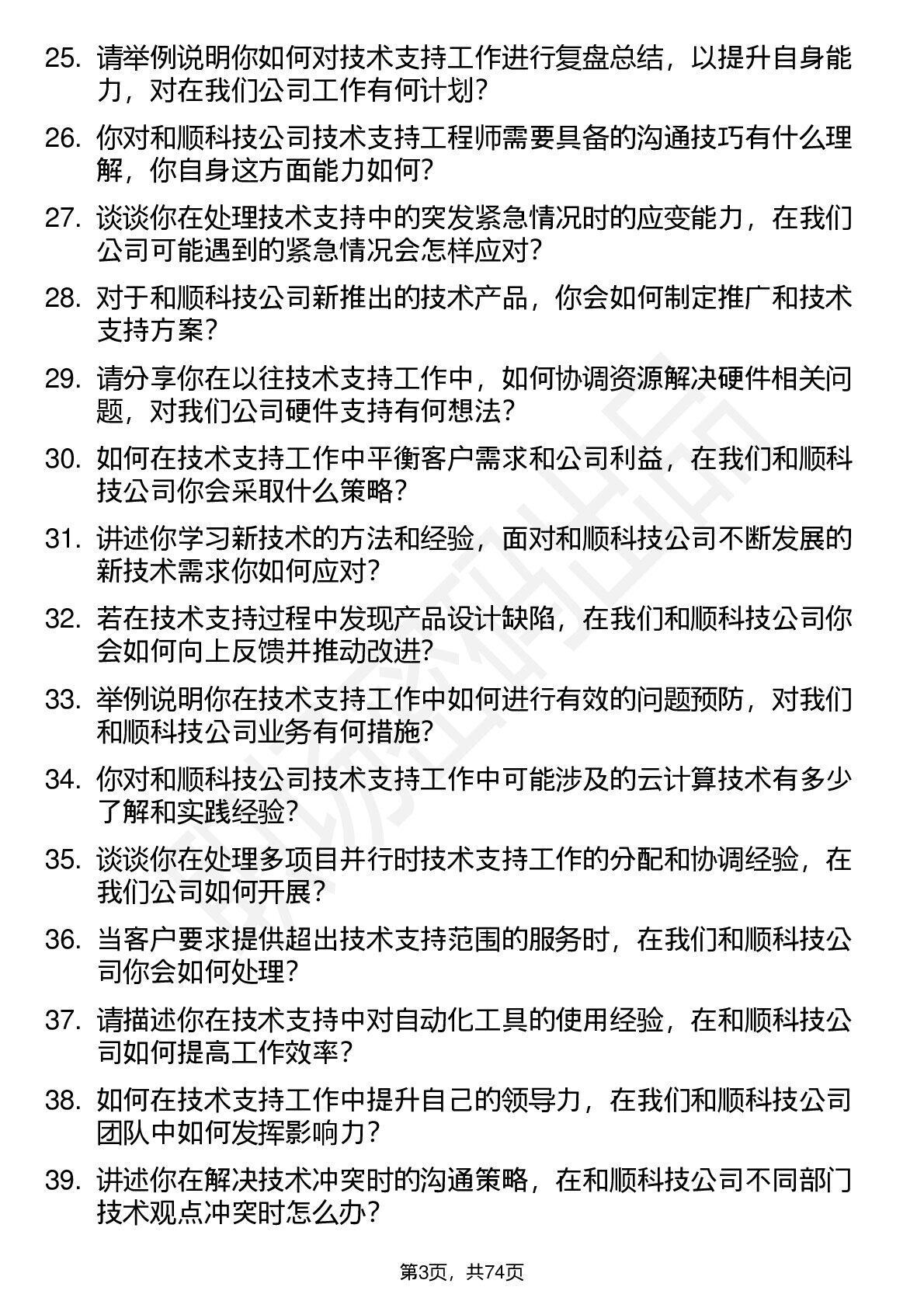 25. 请举例说明你如何对技术支持工作进行复盘总结，以提升自身能力，对在我们公司工作有何计划？

26. 你对和顺科技公司技术支持工程师需要具备的沟通技巧有什么理解，你自身这方面能力如何？

27. 谈谈你在处理技术支持中的突发紧急情况时的应变能力，在我们公司可能遇到的紧急情况会怎样应对？

28. 对于和顺科技公司新推出的技术产品，你会如何制定推广和技术支持方案？

29. 请分享你在以往技术支持工作中，如何协调资源解决硬件相关问题，对我们公司硬件支持有何想法？

30. 如何在技术支持工作中平衡客户需求和公司利益，在我们和顺科技公司你会采取什么策略？

31. 讲述你学习新技术的方法和经验，面对和顺科技公司不断发展的新技术需求你如何应对？

32. 若在技术支持过程中发现产品设计缺陷，在我们和顺科技公司你会如何向上反馈并推动改进？

33. 举例说明你在技术支持工作中如何进行有效的问题预防，对我们和顺科技公司业务有何措施？

34. 你对和顺科技公司技术支持工作中可能涉及的云计算技术有多少了解和实践经验？

35. 谈谈你在处理多项目并行时技术支持工作的分配和协调经验，在我们公司如何开展？

36. 当客户要求提供超出技术支持范围的服务时，在我们和顺科技公司你会如何处理？

37. 请描述你在技术支持中对自动化工具的使用经验，在和顺科技公司如何提高工作效率？

38. 如何在技术支持工作中提升自己的领导力，在我们和顺科技公司团队中如何发挥影响力？

39. 讲述你在解决技术冲突时的沟通策略，在和顺科技公司不同部门技术观点冲突时怎么办？

第3页，共74页